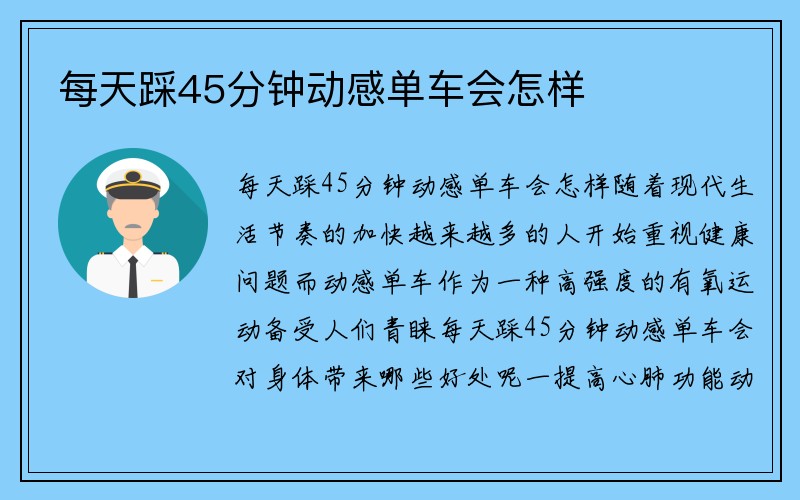 每天踩45分钟动感单车会怎样

每天踩45分钟动感单车会怎样随着现代生活节奏的加快越来越多的人开始重视健康问题而动感单车作为一种高强度的有氧运动备受人们青睐每天踩45分钟动感单车会对身体带来哪些好处呢一提高心肺功能动